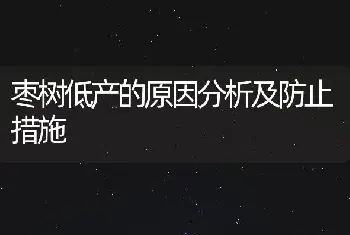 枣树低产的原因分析及防止措施